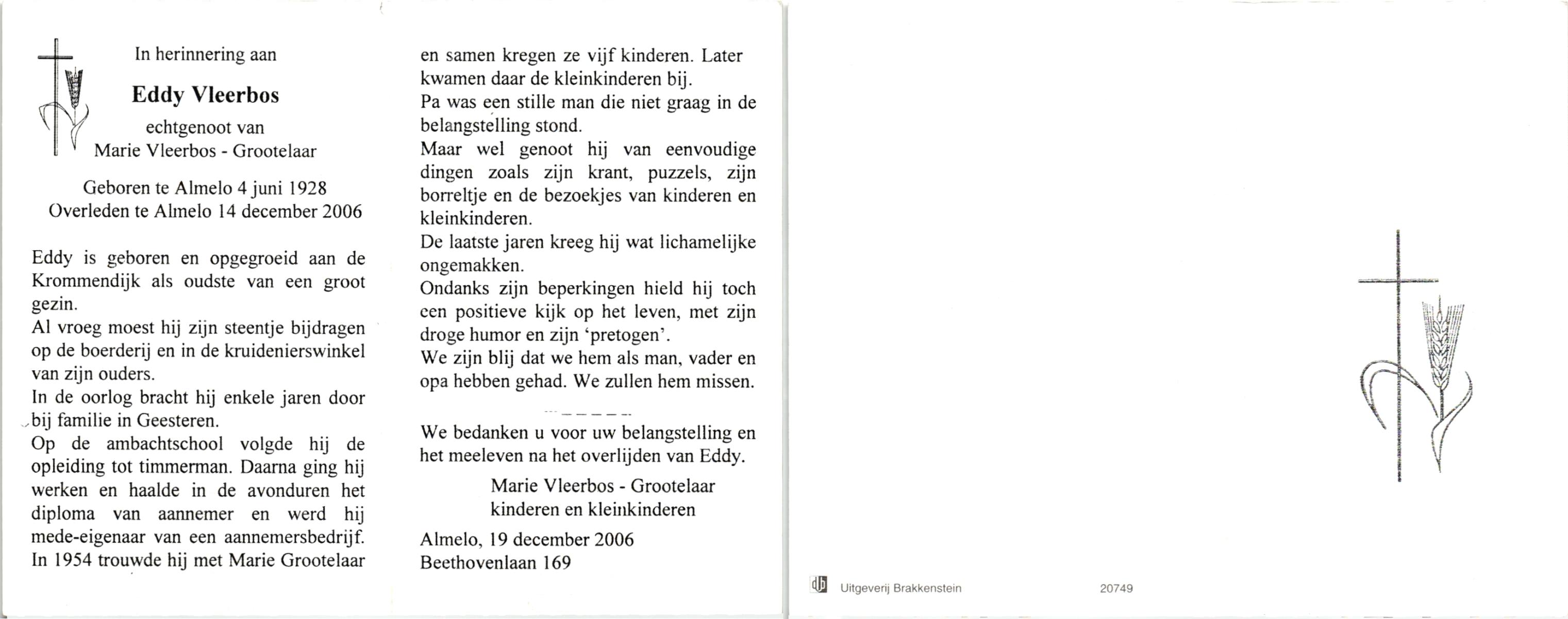 In herinnering aan

Eddy Vleerbos

echtgenoot van
Marie Vleerbos - Grootelaar

Geboren te Almelo 4 juni 1928
Overleden te Almelo 14 december 2006

Eddy is geboren en opgegroeid aan de Krommendijk als oudste van een groot gezin.
Al vroeg moest hij zijn steentje bijdragen op de boerderij en in de kruidenierswinkel van zijn ouders.
In de oorlog bracht hij enkele jaren door bij familie in Geesteren.
Op de ambachtschool volgde hij de opleiding tot timmerman. Daarna ging hij werken en haalde in de avonduren het diploma van aannemer en werd hij mede-eigenaar van een aannemersbedrijf.
In 1954 trouwde hij met Marie Grootelaar en samen kregen ze vijf kinderen. Later kwamen daar de kleinkinderen bij.
Pa was een stille man die niet graag in de belangstelling stond.
Maar wel genoot hij van eenvoudige dingen zoals zijn krant, puzzels, zijn borreltje en de bezoekjes van kinderen en kleinkinderen.
De laatste jaren kreeg hij wat lichamelijke ongemakken.
Ondanks zijn beperkingen hield hij toch een positieve kijk op het leven, met zijn droge humor en zijn 'pretogen'.
We zijn blij dat we hem als man, vader en opa hebben gehad. We zullen hem missen.

We bedanken u voor uw belangstelling en het meeleven na het overlijden van Eddy.

Marie Vleerbos - Grootelaar
kinderen en kleinkinderen

Almelo, 19 december 2006
Beethovenlaan 169

Uitgeverij Brakkenstein 20749